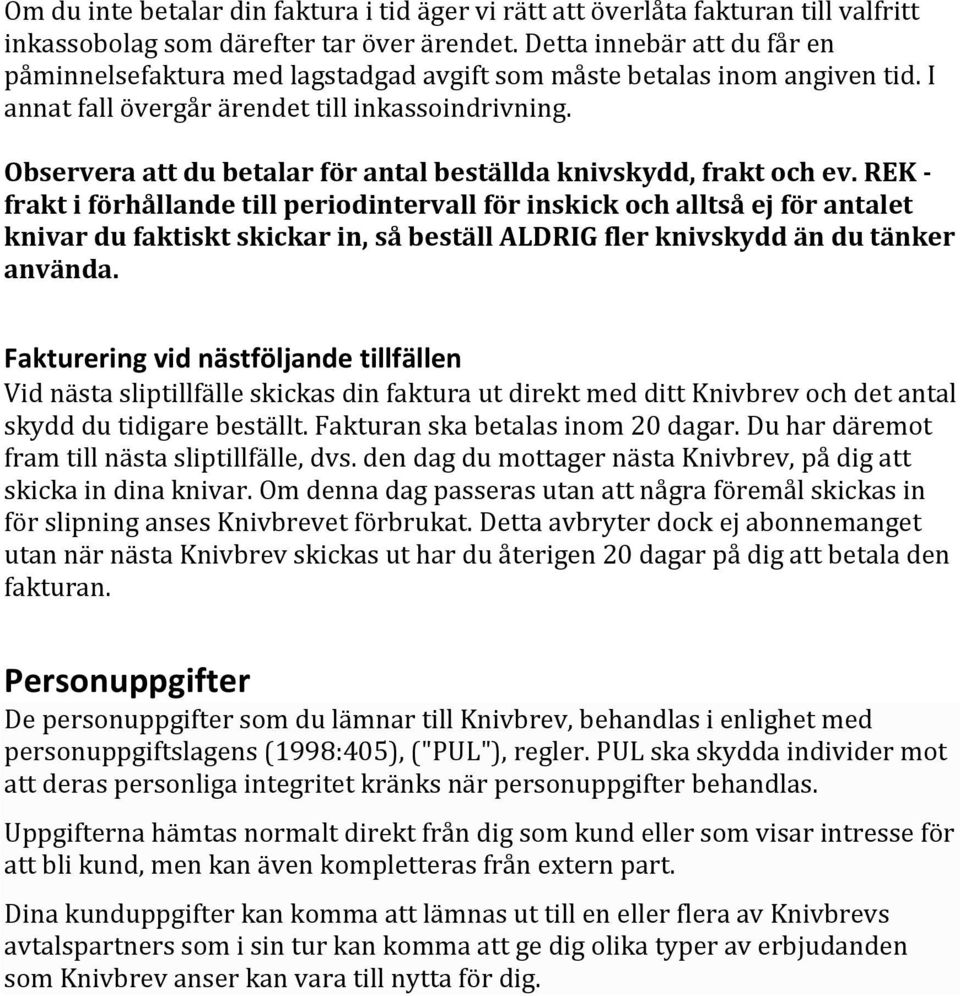 Om du inte betalar din faktura i tid äger vi rätt att överlåta fakturan till valfritt inkassobolag som därefter tar över ärendet. Detta innebär att du får en påminnelsefaktura med lagstadgad avgift som måste betalas inom angiven tid. I annat fall övergår ärendet till inkassoindrivning.

Observera att du betalar för antal beställda knivskydd, frakt och ev. REK - frakt i förhållande till periodintervall för inskick och alltså ej för antalet knivar du faktiskt skickar in, så beställ ALDRIG fler knivskydd än du tänker använda.

Fakturering vid nästföljande tillfällen
Vid nästa sliptillfälle skickas din faktura ut direkt med ditt Knivbrev och det antal skydd du tidigare beställt. Fakturan ska betalas inom 20 dagar. Du har däremot fram till nästa sliptillfälle, dvs. den dag du mottager nästa Knivbrev, på dig att skicka in dina knivar. Om denna dag passeras utan att några föremål skickas in för slipning anses Knivbrevet förbrukat. Detta avbryter dock ej abonnemanget utan när nästa Knivbrev skickas ut har du återigen 20 dagar på dig att betala den fakturan.

Personuppgifter
De personuppgifter som du lämnar till Knivbrev, behandlas i enlighet med personuppgiftslagens (1998:405), ("PUL"), regler. PUL ska skydda individer mot att deras personliga integritet kränks när personuppgifter behandlas.

Uppgifterna hämtas normalt direkt från dig som kund eller som visar intresse för att bli kund, men kan även kompletteras från extern part.

Dina kunduppgifter kan komma att lämnas ut till en eller flera av Knivbrevs avtalspartners som i sin tur kan komma att ge dig olika typer av erbjudanden som Knivbrev anser kan vara till nytta för dig.